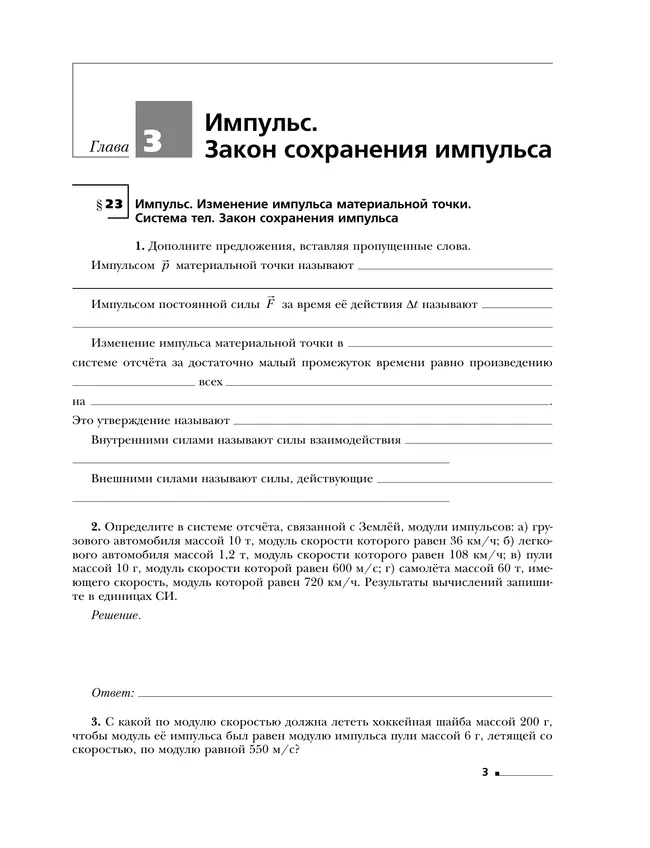 Глава 3 Импульс. Закон сохранения импульса

§ 23 Импульс. Изменение импульса материальной точки. Система тел. Закон сохранения импульса

1. Дополните предложения, вставляя пропущенные слова.

Импульсом $\vec{p}$ материальной точки называют

Импульсом постоянной силы $\vec{F}$ за время её действия $\Delta t$ называют

Изменение импульса материальной точки в системе отсчёта за достаточно малый промежуток времени равно произведению всех на . Это утверждение называют

Внутренними силами называют силы взаимодействия

Внешними силами называют силы, действующие

2. Определите в системе отсчёта, связанной с Землёй, модули импульсов: а) грузового автомобиля массой 10 т, модуль скорости которого равен 36 км/ч; б) легкового автомобиля массой 1,2 т, модуль скорости которого равен 108 км/ч; в) пули массой 10 г, модуль скорости которой равен 600 м/с; г) самолёта массой 60 т, имеющего скорость, модуль которой равен 720 км/ч. Результаты вычислений запишите в единицах СИ.

Решение.

Ответ:

3. С какой по модулю скоростью должна лететь хоккейная шайба массой 200 г, чтобы модуль её импульса был равен модулю импульса пули массой 6 г, летящей со скоростью, по модулю равной 550 м/с?

3